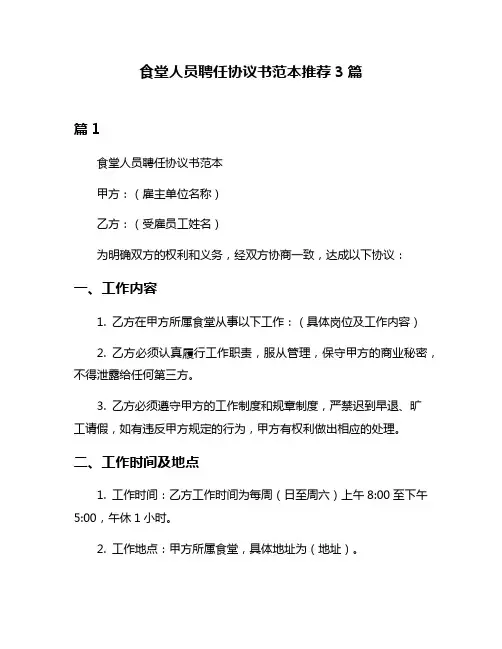 食堂人员聘任协议书范本推荐 3 篇

篇 1

食堂人员聘任协议书范本

甲方：（雇主单位名称）

乙方：（受雇员工姓名）

为明确双方的权利和义务，经双方协商一致，达成以下协议：

一、工作内容

1. 乙方在甲方所属食堂从事以下工作：（具体岗位及工作内容）

2. 乙方必须认真履行工作职责，服从管理，保守甲方的商业秘密，不得泄露给任何第三方。

3. 乙方必须遵守甲方的工作制度和规章制度，严禁迟到早退、旷工请假，如有违反甲方规定的行为，甲方有权利做出相应的处理。

二、工作时间及地点

1. 工作时间：乙方工作时间为每周（日至周六）上午 8:00 至下午 5:00，午休 1 小时。

2. 工作地点：甲方所属食堂，具体地址为（地址）。